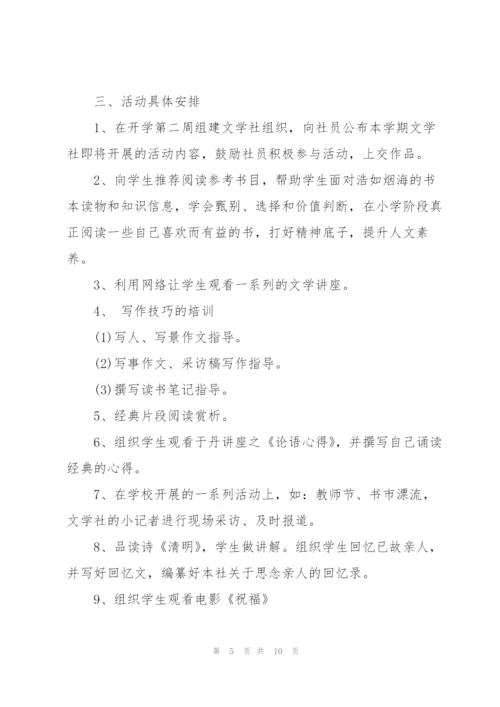 三、活动具体安排

1、在开学第二周组建文学社组织，向社员公布本学期文学社即将开展的活动内容，鼓励社员积极参与活动，上交作品。

2、向学生推荐阅读参考书目，帮助学生面对浩如烟海的书本读物和知识信息，学会甄别、选择和价值判断，在小学阶段真正阅读一些自己喜欢而有益的书，打好精神底子，提升人文素养。

3、利用网络让学生观看一系列的文学讲座。

4、 写作技巧的培训

(1)写人、写景作文指导。

(2)写事作文、采访稿写作指导。

(3)撰写读书笔记指导。

5、经典片段阅读赏析。

6、组织学生观看于丹讲座之《论语心得》，并撰写自己诵读经典的心得。

7、在学校开展的一系列活动上，如：教师节、书市漂流，文学社的小记者进行现场采访、及时报道。

8、品读诗《清明》，学生做讲解。组织学生回忆已故亲人，并写好回忆文，编纂好本社关于思念亲人的回忆录。

9、组织学生观看电影《祝福》

第 5 页 共 10 页